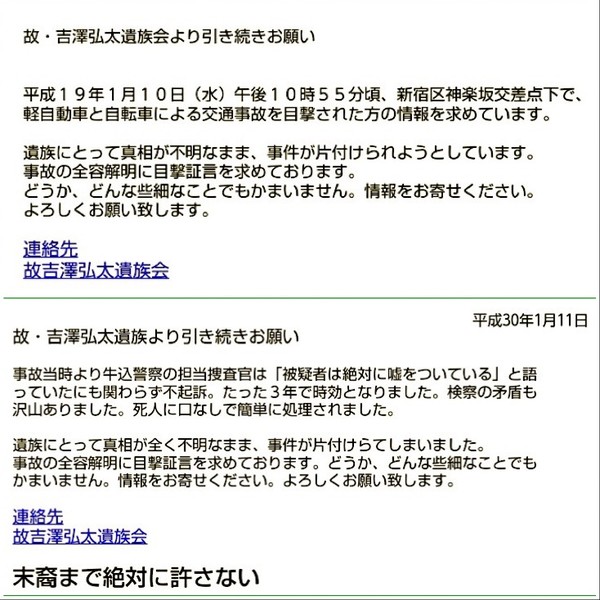 故・吉澤弘太遺族会より引き続きお願い

平成１９年１月１０日（水）午後１０時５５分頃、新宿区神楽坂交差点下で、軽自動車と自転車による交通事故を目撃された方の情報を求めています。

遺族にとって真相が不明なまま、事件が片付けられようとしています。
事故の全容解明に目撃証言を求めております。
どうか、どんな些細なことでもかまいません。情報をお寄せください。
よろしくお願い致します。

連絡先
故吉澤弘太遺族会

平成30年1月11日

故・吉澤弘太遺族より引き続きお願い

事故当時より牛込警察の担当捜査官は「被疑者は絶対に嘘をついている」と語っていたにも関わらず不起訴。たった３年で時効となりました。検察の矛盾も沢山ありました。死人に口なしで簡単に処理されました。

遺族にとって真相が全く不明なまま、事件が片付けらてしまいました。
事故の全容解明に目撃証言を求めております。どうか、どんな些細なことでもかまいません。情報をお寄せください。よろしくお願い致します。

連絡先
故吉澤弘太遺族会

末裔まで絶対に許さない